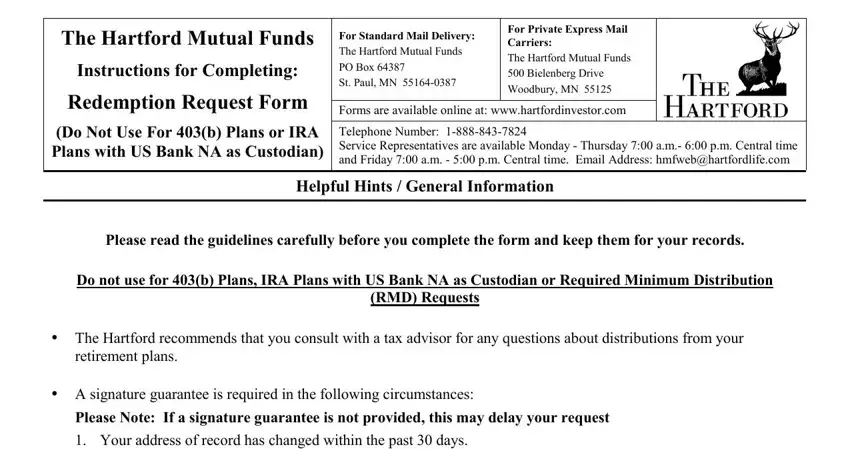 The Hartford Mutual Funds

Instructions for Completing:

Redemption Request Form

(Do Not Use For 403(b) Plans or IRA Plans with US Bank NA as Custodian)

For Standard Mail Delivery:
The Hartford Mutual Funds
PO Box 64387
St. Paul, MN 55164-0387

For Private Express Mail Carriers:
The Hartford Mutual Funds
500 Bielenberg Drive
Woodbury, MN 55125

THE HARTFORD

Forms are available online at: www.hartfordinvestor.com

Telephone Number: 1-888-843-7824
Service Representatives are available Monday - Thursday 7:00 a.m.- 6:00 p.m. Central time and Friday 7:00 a.m. - 5:00 p.m. Central time. Email Address: hmfweb@hartfordlife.com

Helpful Hints / General Information

Please read the guidelines carefully before you complete the form and keep them for your records.

Do not use for 403(b) Plans, IRA Plans with US Bank NA as Custodian or Required Minimum Distribution (RMD) Requests

• The Hartford recommends that you consult with a tax advisor for any questions about distributions from your retirement plans.

• A signature guarantee is required in the following circumstances:
Please Note: If a signature guarantee is not provided, this may delay your request
1. Your address of record has changed within the past 30 days.